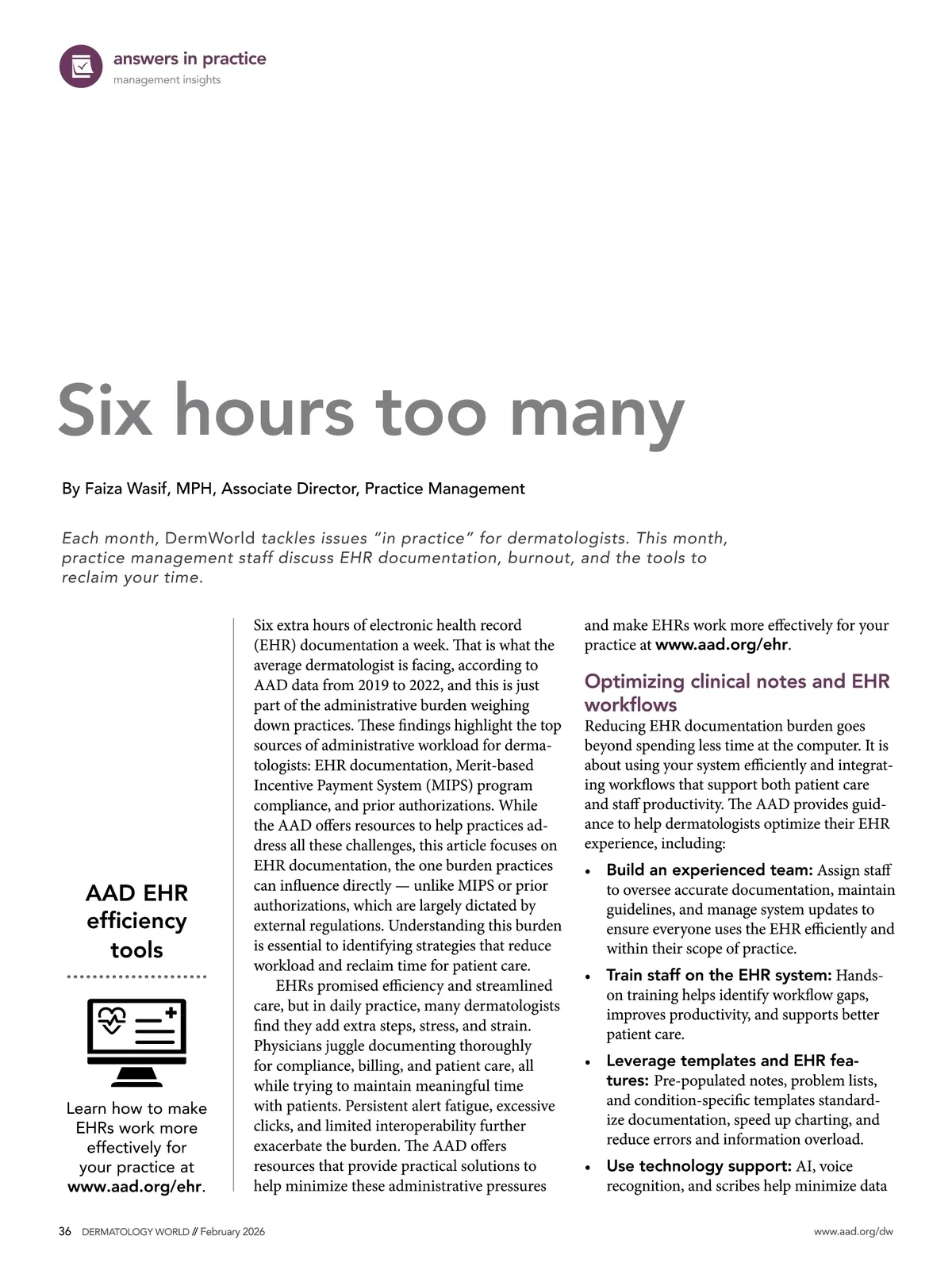 answers in practice
management insights

Six hours too many

By Faiza Wasif, MPH, Associate Director, Practice Management

Each month, DermWorld tackles issues "in practice" for dermatologists. This month, practice management staff discuss EHR documentation, burnout, and the tools to reclaim your time.

AAD EHR efficiency tools

Learn how to make EHRs work more effectively for your practice at www.aad.org/ehr.

Six extra hours of electronic health record (EHR) documentation a week. That is what the average dermatologist is facing, according to AAD data from 2019 to 2022, and this is just part of the administrative burden weighing down practices. These findings highlight the top sources of administrative workload for dermatologists: EHR documentation, Merit-based Incentive Payment System (MIPS) program compliance, and prior authorizations. While the AAD offers resources to help practices address all these challenges, this article focuses on EHR documentation, the one burden practices can influence directly — unlike MIPS or prior authorizations, which are largely dictated by external regulations. Understanding this burden is essential to identifying strategies that reduce workload and reclaim time for patient care.

EHRs promised efficiency and streamlined care, but in daily practice, many dermatologists find they add extra steps, stress, and strain. Physicians juggle documenting thoroughly for compliance, billing, and patient care, all while trying to maintain meaningful time with patients. Persistent alert fatigue, excessive clicks, and limited interoperability further exacerbate the burden. The AAD offers resources that provide practical solutions to help minimize these administrative pressures and make EHRs work more effectively for your practice at www.aad.org/ehr.

Optimizing clinical notes and EHR workflows
Reducing EHR documentation burden goes beyond spending less time at the computer. It is about using your system efficiently and integrating workflows that support both patient care and staff productivity. The AAD provides guidance to help dermatologists optimize their EHR experience, including:

• Build an experienced team: Assign staff to oversee accurate documentation, maintain guidelines, and manage system updates to ensure everyone uses the EHR efficiently and within their scope of practice.
• Train staff on the EHR system: Hands-on training helps identify workflow gaps, improves productivity, and supports better patient care.
• Leverage templates and EHR features: Pre-populated notes, problem lists, and condition-specific templates standardize documentation, speed up charting, and reduce errors and information overload.
• Use technology support: AI, voice recognition, and scribes help minimize data

36 DERMATOLOGY WORLD // February 2026
www.aad.org/dw